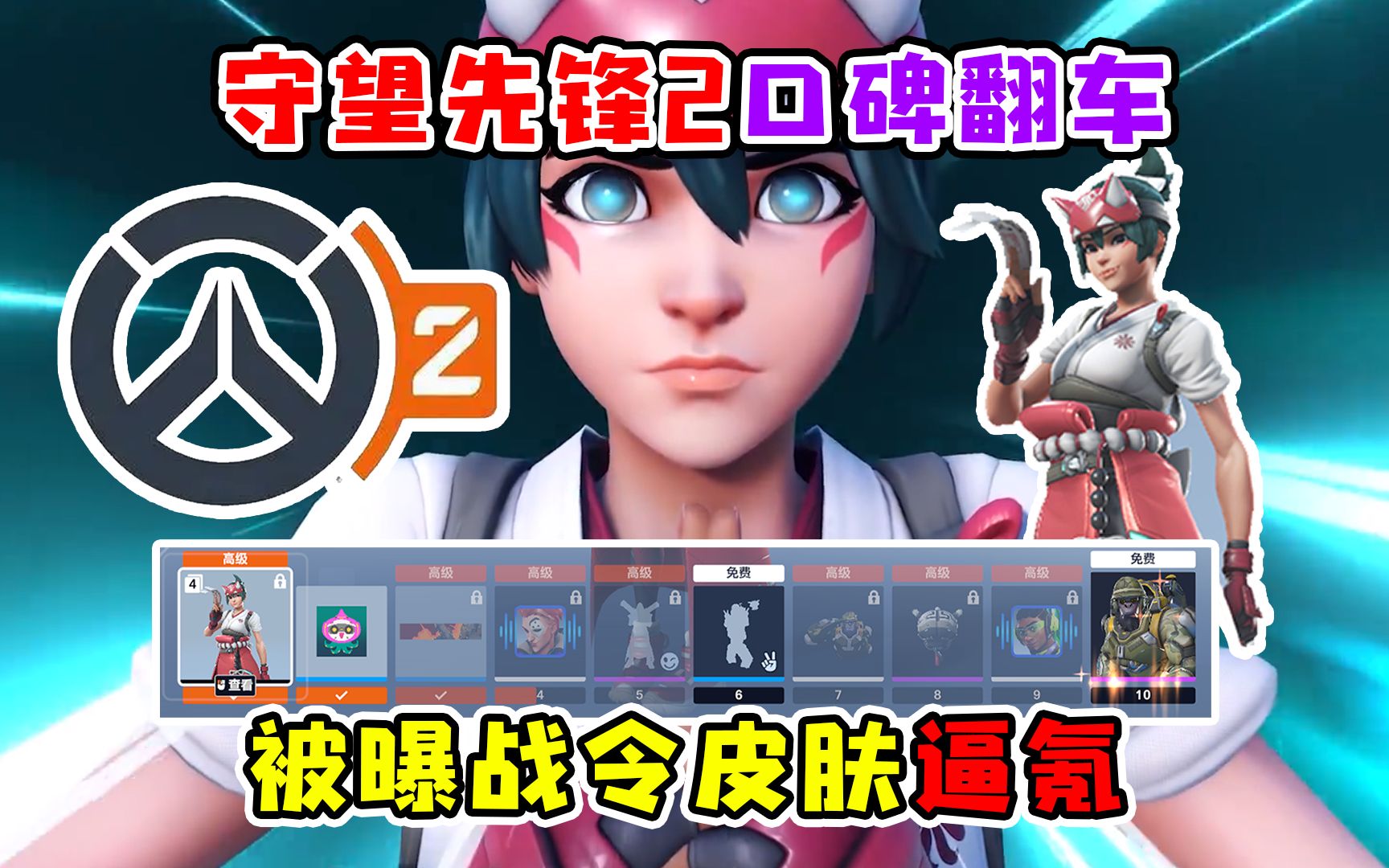 守望先锋2口碑翻车

2

高级
4
查看

高级

高级
4

高级
5

免费
6

高级
7

高级
8

高级
9

免费
10

被曝战令皮肤逼氪